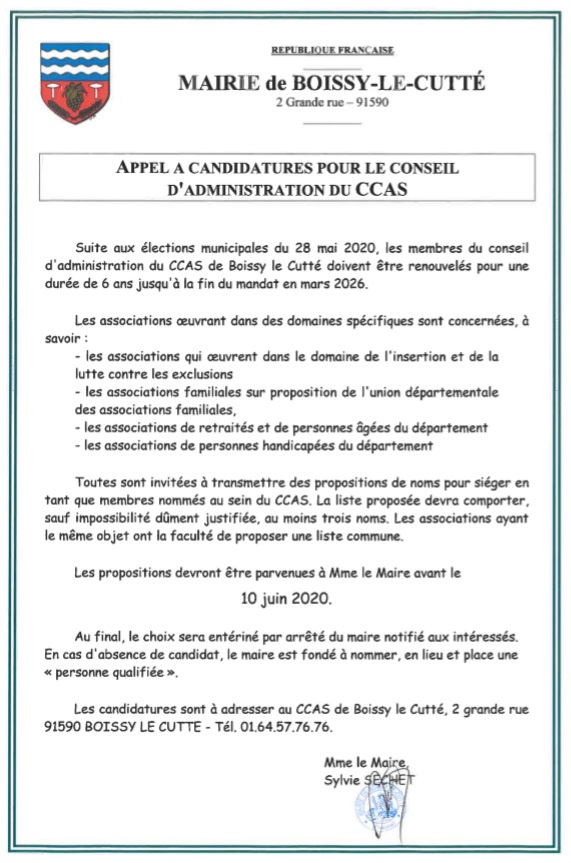 REPUBLIQUE FRANCAISE

MAIRIE de BOISSY-LE-CUTTÉ
2 Grande rue – 91590

APPEL A CANDIDATURES POUR LE CONSEIL D'ADMINISTRATION DU CCAS

Suite aux élections municipales du 28 mai 2020, les membres du conseil d'administration du CCAS de Boissy le Cutté doivent être renouvelés pour une durée de 6 ans jusqu'à la fin du mandat en mars 2026.

Les associations œuvrant dans des domaines spécifiques sont concernées, à savoir :
- les associations qui œuvrent dans le domaine de l'insertion et de la lutte contre les exclusions
- les associations familiales sur proposition de l'union départementale des associations familiales,
- les associations de retraités et de personnes âgées du département
- les associations de personnes handicapées du département

Toutes sont invitées à transmettre des propositions de noms pour siéger en tant que membres nommés au sein du CCAS. La liste proposée devra comporter, sauf impossibilité dûment justifiée, au moins trois noms. Les associations ayant le même objet ont la faculté de proposer une liste commune.

Les propositions devront être parvenues à Mme le Maire avant le

10 juin 2020.

Au final, le choix sera entériné par arrêté du maire notifié aux intéressés. En cas d'absence de candidat, le maire est fondé à nommer, en lieu et place une « personne qualifiée ».

Les candidatures sont à adresser au CCAS de Boissy le Cutté, 2 grande rue 91590 BOISSY LE CUTTE - Tél. 01.64.57.76.76.

Mme le Maire,
Sylvie SECHET